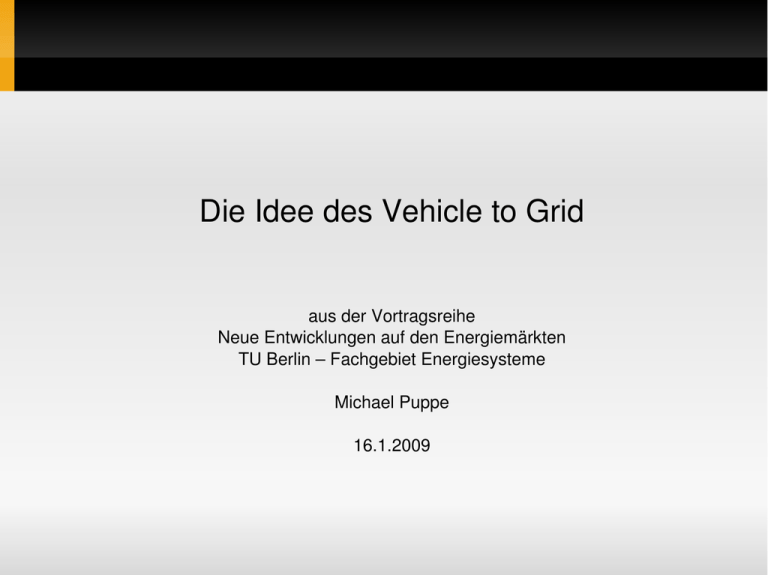 Die Idee des Vehicle to Grid

aus der Vortragsreihe
Neue Entwicklungen auf den Energiemärkten
TU Berlin – Fachgebiet Energiesysteme

Michael Puppe

16.1.2009